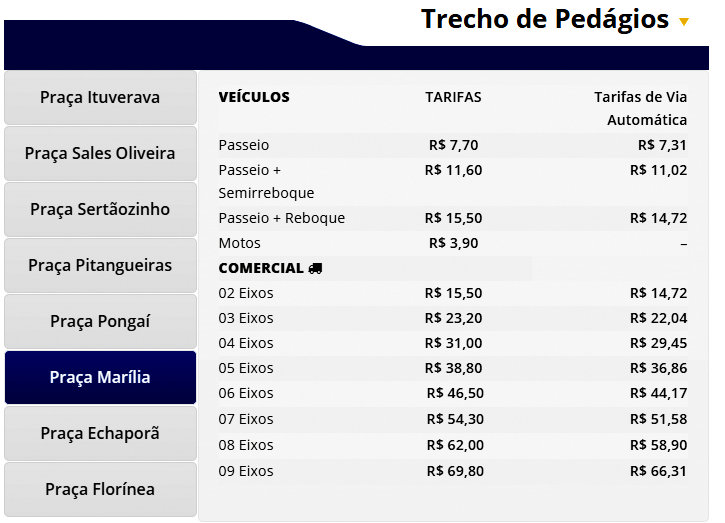 Trecho de Pedágios

Praça Ituverava

Praça Sales Oliveira

Praça Sertãozinho

Praça Pitangueiras

Praça Pongaí

Praça Marília

Praça Echaporã

Praça Florínea

| VEÍCULOS | TARIFAS | Tarifas de Via Automática |
|---|---|---|
| Passeio | R$ 7,70 | R$ 7,31 |
| Passeio + Semirreboque | R$ 11,60 | R$ 11,02 |
| Passeio + Reboque | R$ 15,50 | R$ 14,72 |
| Motos | R$ 3,90 | – |
| COMERCIAL | | |
| 02 Eixos | R$ 15,50 | R$ 14,72 |
| 03 Eixos | R$ 23,20 | R$ 22,04 |
| 04 Eixos | R$ 31,00 | R$ 29,45 |
| 05 Eixos | R$ 38,80 | R$ 36,86 |
| 06 Eixos | R$ 46,50 | R$ 44,17 |
| 07 Eixos | R$ 54,30 | R$ 51,58 |
| 08 Eixos | R$ 62,00 | R$ 58,90 |
| 09 Eixos | R$ 69,80 | R$ 66,31 |